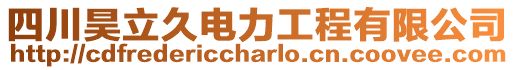 四川昊立久电力工程有限公司
http://cdfredericcharlo.cn.coovee.com